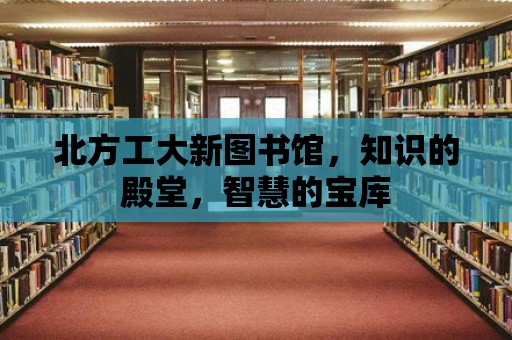 北方工大新图书馆，知识的殿堂，智慧的宝库